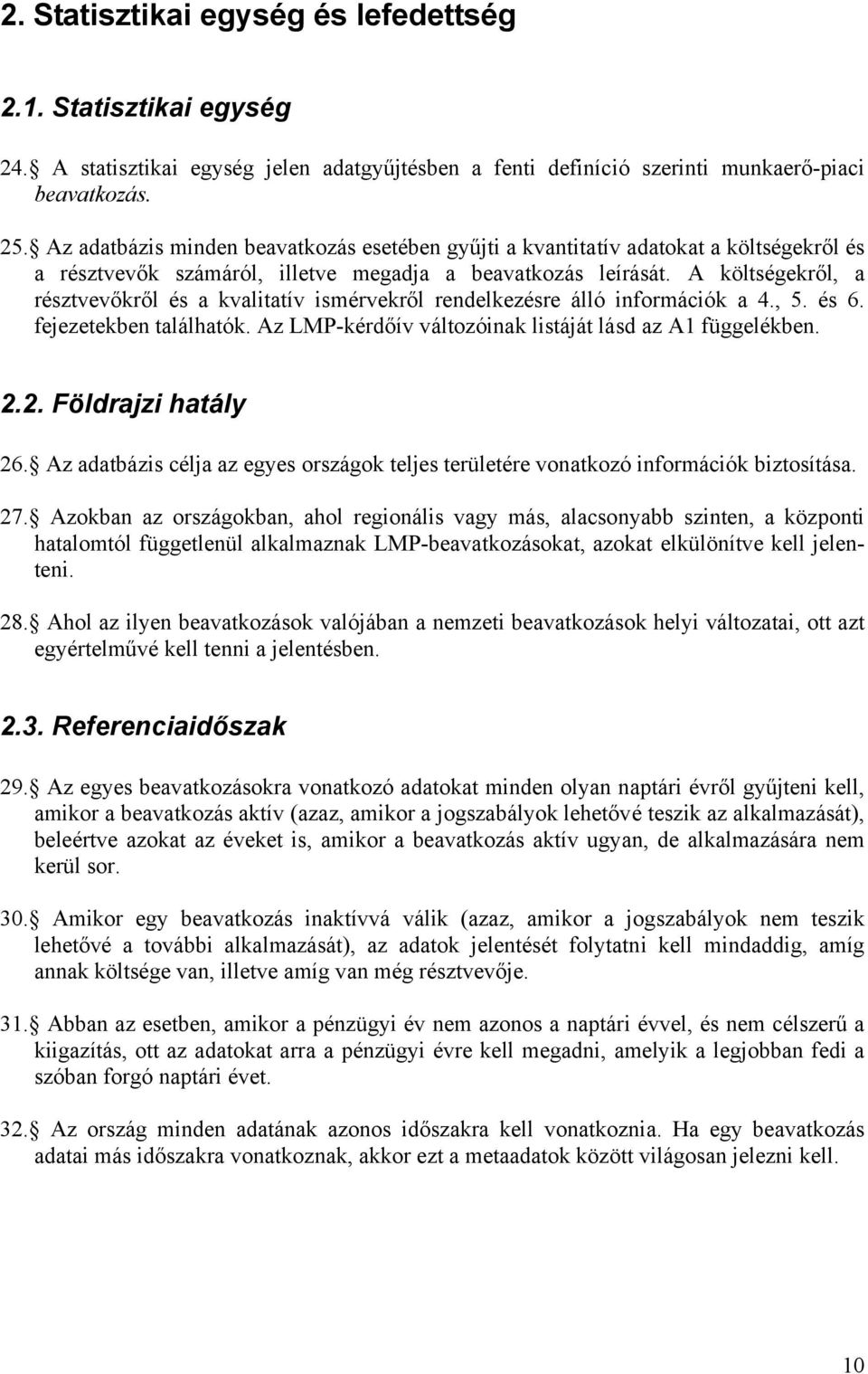 2. Statisztikai egység és lefedettség

2.1. Statisztikai egység

24. A statisztikai egység jelen adatgyűjtésben a fenti definíció szerinti munkaerő-piaci beavatkozás.

25. Az adatbázis minden beavatkozás esetében gyűjti a kvantitatív adatokat a költségekről és a résztvevők számáról, illetve megadja a beavatkozás leírását. A költségekről, a résztvevőkről és a kvalitatív ismérvekről rendelkezésre álló információk a 4., 5. és 6. fejezetekben találhatók. Az LMP-kérdőív változóinak listáját lásd az A1 függelékben.

2.2. Földrajzi hatály

26. Az adatbázis célja az egyes országok teljes területére vonatkozó információk biztosítása.

27. Azokban az országokban, ahol regionális vagy más, alacsonyabb szinten, a központi hatalomtól függetlenül alkalmaznak LMP-beavatkozásokat, azokat elkülönítve kell jelenteni.

28. Ahol az ilyen beavatkozások valójában a nemzeti beavatkozások helyi változatai, ott azt egyértelművé kell tenni a jelentésben.

2.3. Referenciaidőszak

29. Az egyes beavatkozásokra vonatkozó adatokat minden olyan naptári évről gyűjteni kell, amikor a beavatkozás aktív (azaz, amikor a jogszabályok lehetővé teszik az alkalmazását), beleértve azokat az éveket is, amikor a beavatkozás aktív ugyan, de alkalmazására nem kerül sor.

30. Amikor egy beavatkozás inaktívvá válik (azaz, amikor a jogszabályok nem teszik lehetővé a további alkalmazását), az adatok jelentését folytatni kell mindaddig, amíg annak költsége van, illetve amíg van még résztvevője.

31. Abban az esetben, amikor a pénzügyi év nem azonos a naptári évvel, és nem célszerű a kiigazítás, ott az adatokat arra a pénzügyi évre kell megadni, amelyik a legjobban fedi a szóban forgó naptári évet.

32. Az ország minden adatának azonos időszakra kell vonatkoznia. Ha egy beavatkozás adatai más időszakra vonatkoznak, akkor ezt a metaadatok között világosan jelezni kell.

10